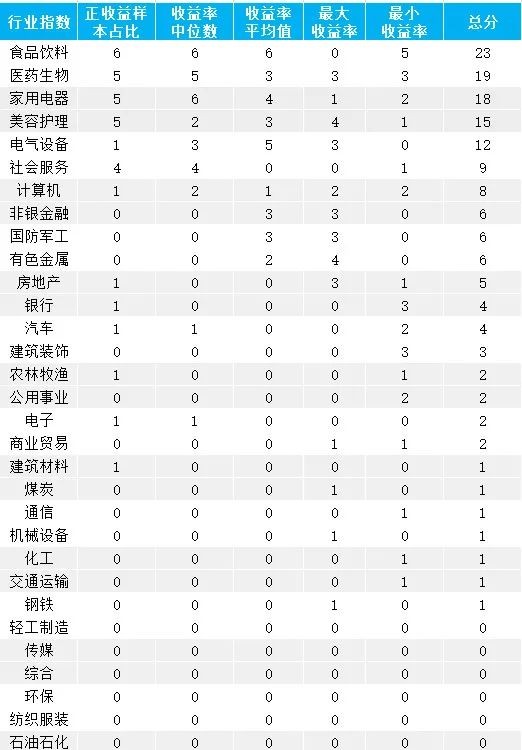 | 行业指数 | 正收益样本占比 | 收益率中位数 | 收益率平均值 | 最大收益率 | 最小收益率 | 总分 |
|---|---|---|---|---|---|---|
| 食品饮料 | 6 | 6 | 6 | 0 | 5 | 23 |
| 医药生物 | 5 | 5 | 3 | 3 | 3 | 19 |
| 家用电器 | 5 | 6 | 4 | 1 | 2 | 18 |
| 美容护理 | 5 | 2 | 3 | 4 | 1 | 15 |
| 电气设备 | 1 | 3 | 5 | 3 | 0 | 12 |
| 社会服务 | 4 | 4 | 0 | 0 | 1 | 9 |
| 计算机 | 1 | 2 | 1 | 2 | 2 | 8 |
| 非银金融 | 0 | 0 | 3 | 3 | 0 | 6 |
| 国防军工 | 0 | 0 | 3 | 3 | 0 | 6 |
| 有色金属 | 0 | 0 | 2 | 4 | 0 | 6 |
| 房地产 | 1 | 0 | 0 | 3 | 1 | 5 |
| 银行 | 1 | 0 | 0 | 0 | 3 | 4 |
| 汽车 | 1 | 1 | 0 | 0 | 2 | 4 |
| 建筑装饰 | 0 | 0 | 0 | 0 | 3 | 3 |
| 农林牧渔 | 1 | 0 | 0 | 0 | 1 | 2 |
| 公用事业 | 0 | 0 | 0 | 0 | 2 | 2 |
| 电子 | 1 | 1 | 0 | 0 | 0 | 2 |
| 商业贸易 | 0 | 0 | 0 | 1 | 1 | 2 |
| 建筑材料 | 1 | 0 | 0 | 0 | 0 | 1 |
| 煤炭 | 0 | 0 | 0 | 1 | 0 | 1 |
| 通信 | 0 | 0 | 0 | 0 | 1 | 1 |
| 机械设备 | 0 | 0 | 0 | 1 | 0 | 1 |
| 化工 | 0 | 0 | 0 | 0 | 1 | 1 |
| 交通运输 | 0 | 0 | 0 | 0 | 1 | 1 |
| 钢铁 | 0 | 0 | 0 | 1 | 0 | 1 |
| 轻工制造 | 0 | 0 | 0 | 0 | 0 | 0 |
| 传媒 | 0 | 0 | 0 | 0 | 0 | 0 |
| 综合 | 0 | 0 | 0 | 0 | 0 | 0 |
| 环保 | 0 | 0 | 0 | 0 | 0 | 0 |
| 纺织服装 | 0 | 0 | 0 | 0 | 0 | 0 |
| 石油石化 | 0 | 0 | 0 | 0 | 0 | 0 |